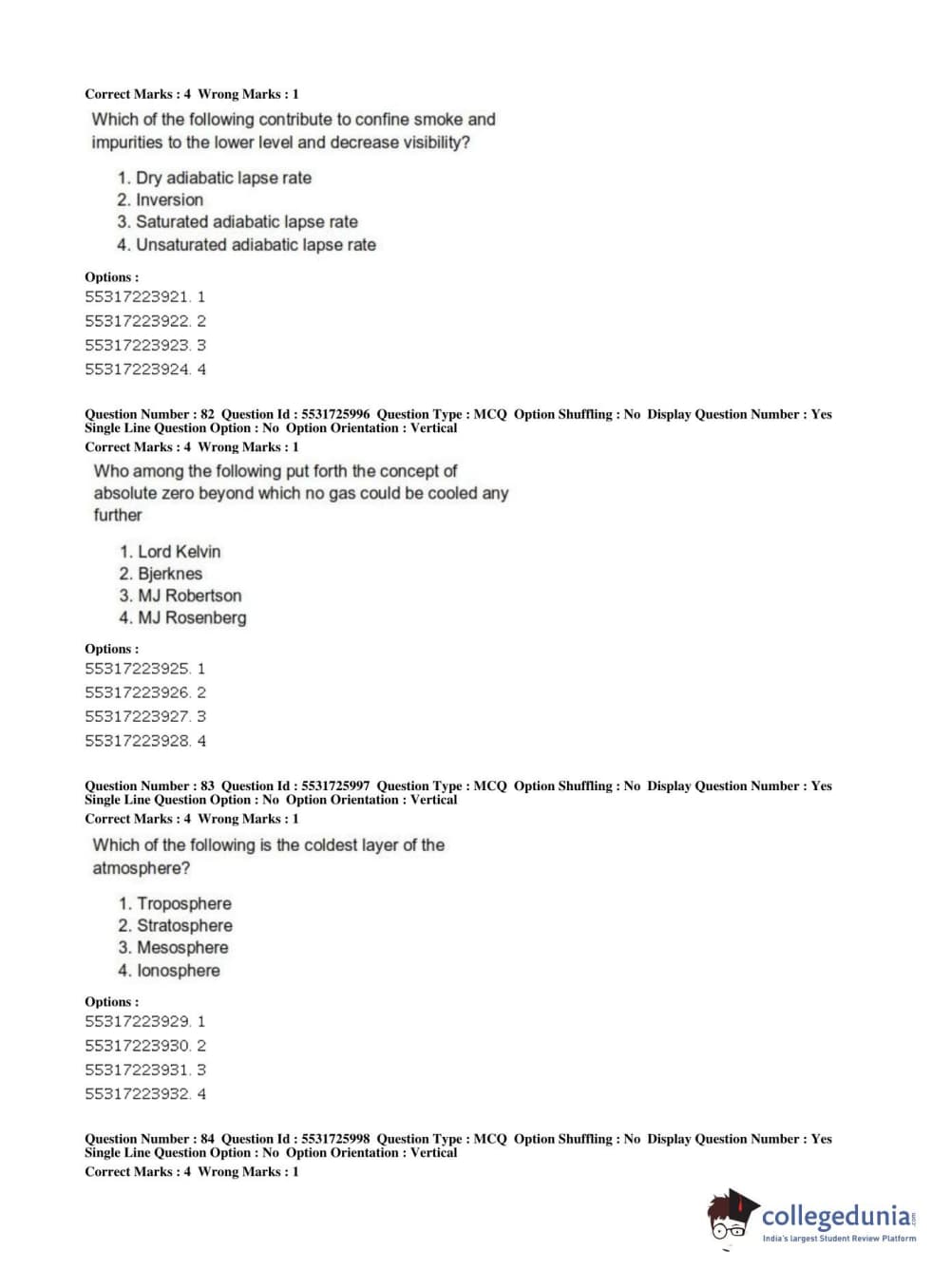 Correct Marks : 4 Wrong Marks : 1

Which of the following contribute to confine smoke and impurities to the lower level and decrease visibility?

1. Dry adiabatic lapse rate
2. Inversion
3. Saturated adiabatic lapse rate
4. Unsaturated adiabatic lapse rate

Options :
55317223921. 1
55317223922. 2
55317223923. 3
55317223924. 4

Question Number : 82 Question Id : 5531725996 Question Type : MCQ Option Shuffling : No Display Question Number : Yes Single Line Question Option : No Option Orientation : Vertical
Correct Marks : 4 Wrong Marks : 1

Who among the following put forth the concept of absolute zero beyond which no gas could be cooled any further

1. Lord Kelvin
2. Bjerknes
3. MJ Robertson
4. MJ Rosenberg

Options :
55317223925. 1
55317223926. 2
55317223927. 3
55317223928. 4

Question Number : 83 Question Id : 5531725997 Question Type : MCQ Option Shuffling : No Display Question Number : Yes Single Line Question Option : No Option Orientation : Vertical
Correct Marks : 4 Wrong Marks : 1

Which of the following is the coldest layer of the atmosphere?

1. Troposphere
2. Stratosphere
3. Mesosphere
4. Ionosphere

Options :
55317223929. 1
55317223930. 2
55317223931. 3
55317223932. 4

Question Number : 84 Question Id : 5531725998 Question Type : MCQ Option Shuffling : No Display Question Number : Yes Single Line Question Option : No Option Orientation : Vertical
Correct Marks : 4 Wrong Marks : 1

collegedunia.com
India's largest Student Review Platform